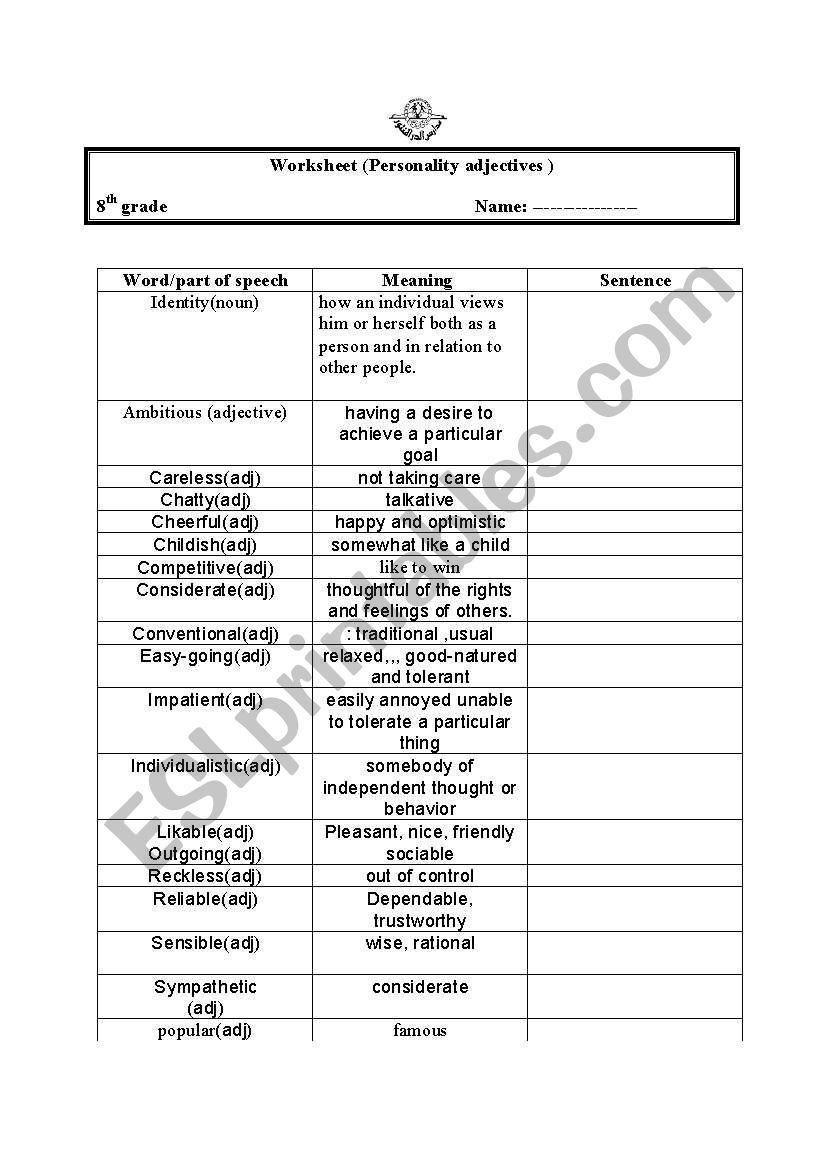 Worksheet (Personality adjectives )

$8^{th}$ grade Name: ---------------

| Word/part of speech | Meaning | Sentence |
|---|---|---|
| Identity(noun) | how an individual views him or herself both as a person and in relation to other people. | |
| Ambitious (adjective) | having a desire to achieve a particular goal | |
| Careless(adj) | not taking care | |
| Chatty(adj) | talkative | |
| Cheerful(adj) | happy and optimistic | |
| Childish(adj) | somewhat like a child | |
| Competitive(adj) | like to win | |
| Considerate(adj) | thoughtful of the rights and feelings of others. | |
| Conventional(adj) | : traditional ,usual | |
| Easy-going(adj) | relaxed,,, good-natured and tolerant | |
| Impatient(adj) | easily annoyed unable to tolerate a particular thing | |
| Individualistic(adj) | somebody of independent thought or behavior | |
| Likable(adj) Outgoing(adj) | Pleasant, nice, friendly sociable | |
| Reckless(adj) | out of control | |
| Reliable(adj) | Dependable, trustworthy | |
| Sensible(adj) | wise, rational | |
| Sympathetic (adj) | considerate | |
| popular(adj) | famous | |

ESLprintables.com